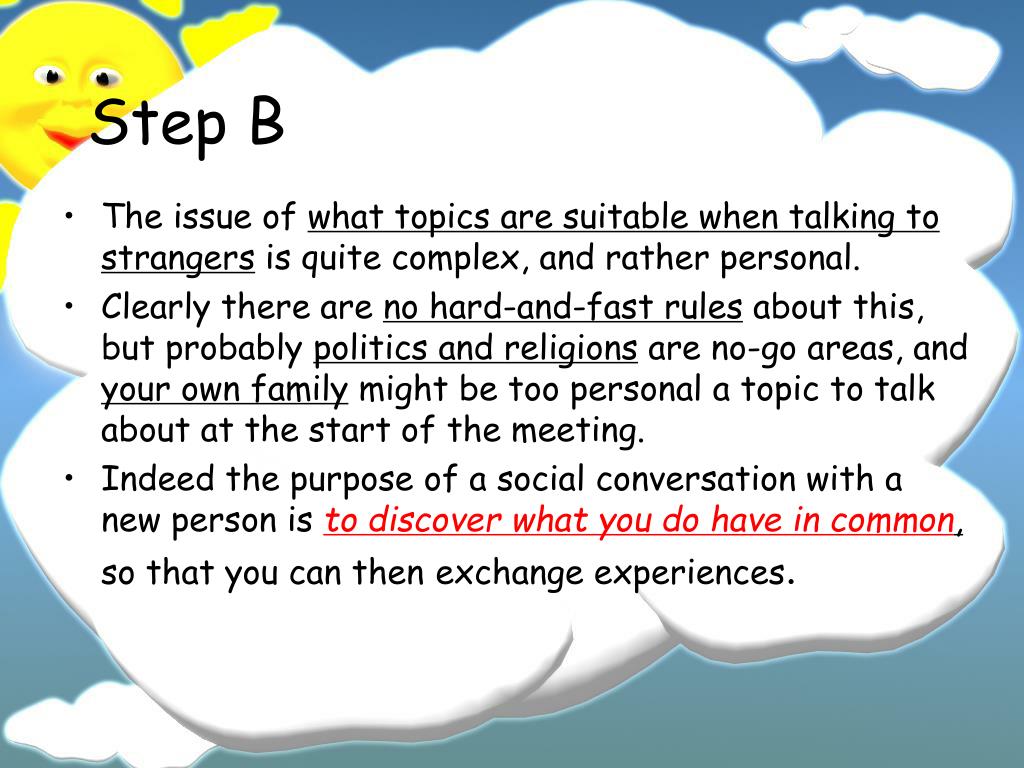 Step B

• The issue of what topics are suitable when talking to strangers is quite complex, and rather personal.
• Clearly there are no hard-and-fast rules about this, but probably politics and religions are no-go areas, and your own family might be too personal a topic to talk about at the start of the meeting.
• Indeed the purpose of a social conversation with a new person is to discover what you do have in common, so that you can then exchange experiences.